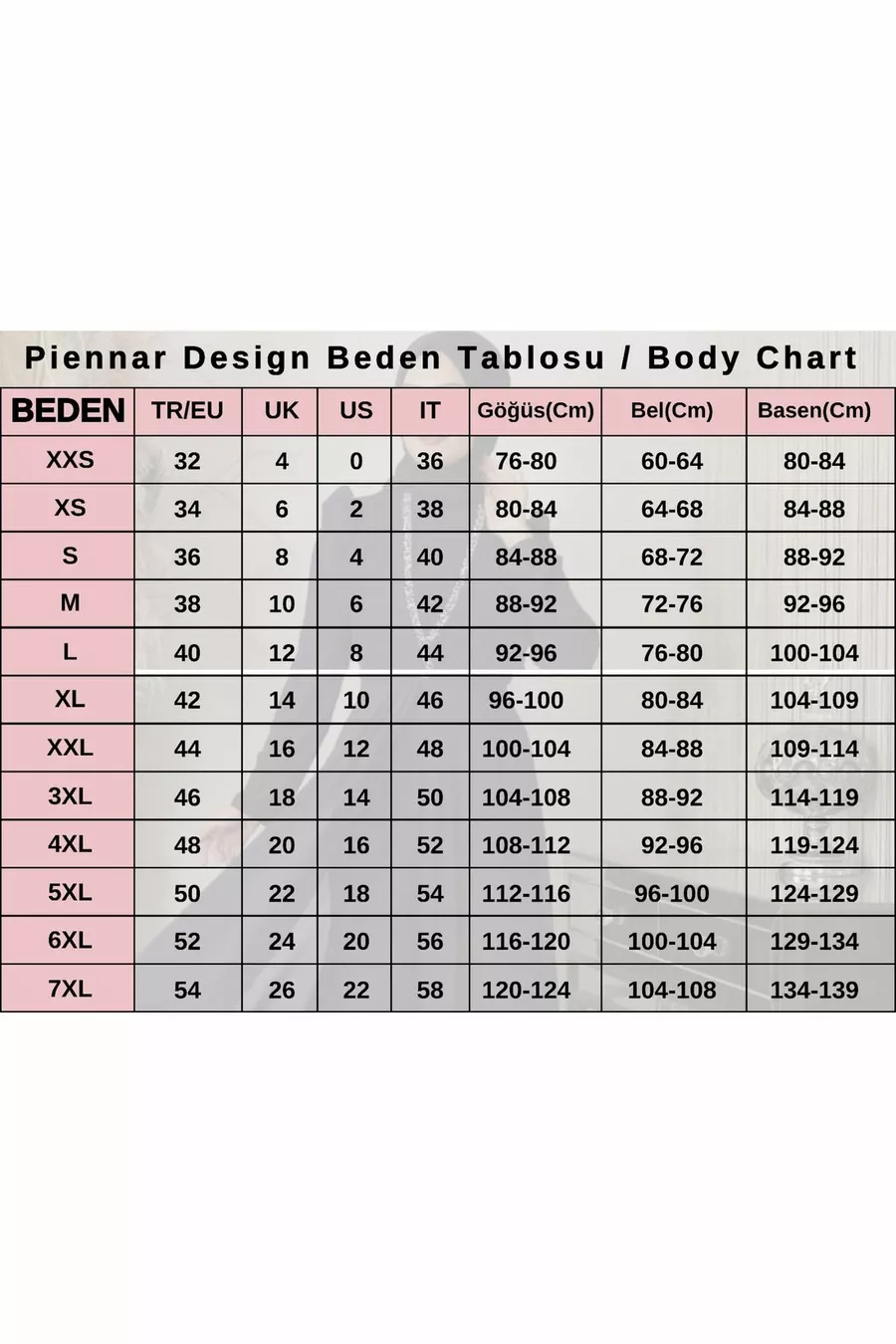 Piennar Design Beden Tablosu / Body Chart

| BEDEN | TR/EU | UK | US | IT | Göğüs(Cm) | Bel(Cm) | Basen(Cm) |
|---|---|---|---|---|---|---|---|
| XXS | 32 | 4 | 0 | 36 | 76-80 | 60-64 | 80-84 |
| XS | 34 | 6 | 2 | 38 | 80-84 | 64-68 | 84-88 |
| S | 36 | 8 | 4 | 40 | 84-88 | 68-72 | 88-92 |
| M | 38 | 10 | 6 | 42 | 88-92 | 72-76 | 92-96 |
| L | 40 | 12 | 8 | 44 | 92-96 | 76-80 | 100-104 |
| XL | 42 | 14 | 10 | 46 | 96-100 | 80-84 | 104-109 |
| XXL | 44 | 16 | 12 | 48 | 100-104 | 84-88 | 109-114 |
| 3XL | 46 | 18 | 14 | 50 | 104-108 | 88-92 | 114-119 |
| 4XL | 48 | 20 | 16 | 52 | 108-112 | 92-96 | 119-124 |
| 5XL | 50 | 22 | 18 | 54 | 112-116 | 96-100 | 124-129 |
| 6XL | 52 | 24 | 20 | 56 | 116-120 | 100-104 | 129-134 |
| 7XL | 54 | 26 | 22 | 58 | 120-124 | 104-108 | 134-139 |